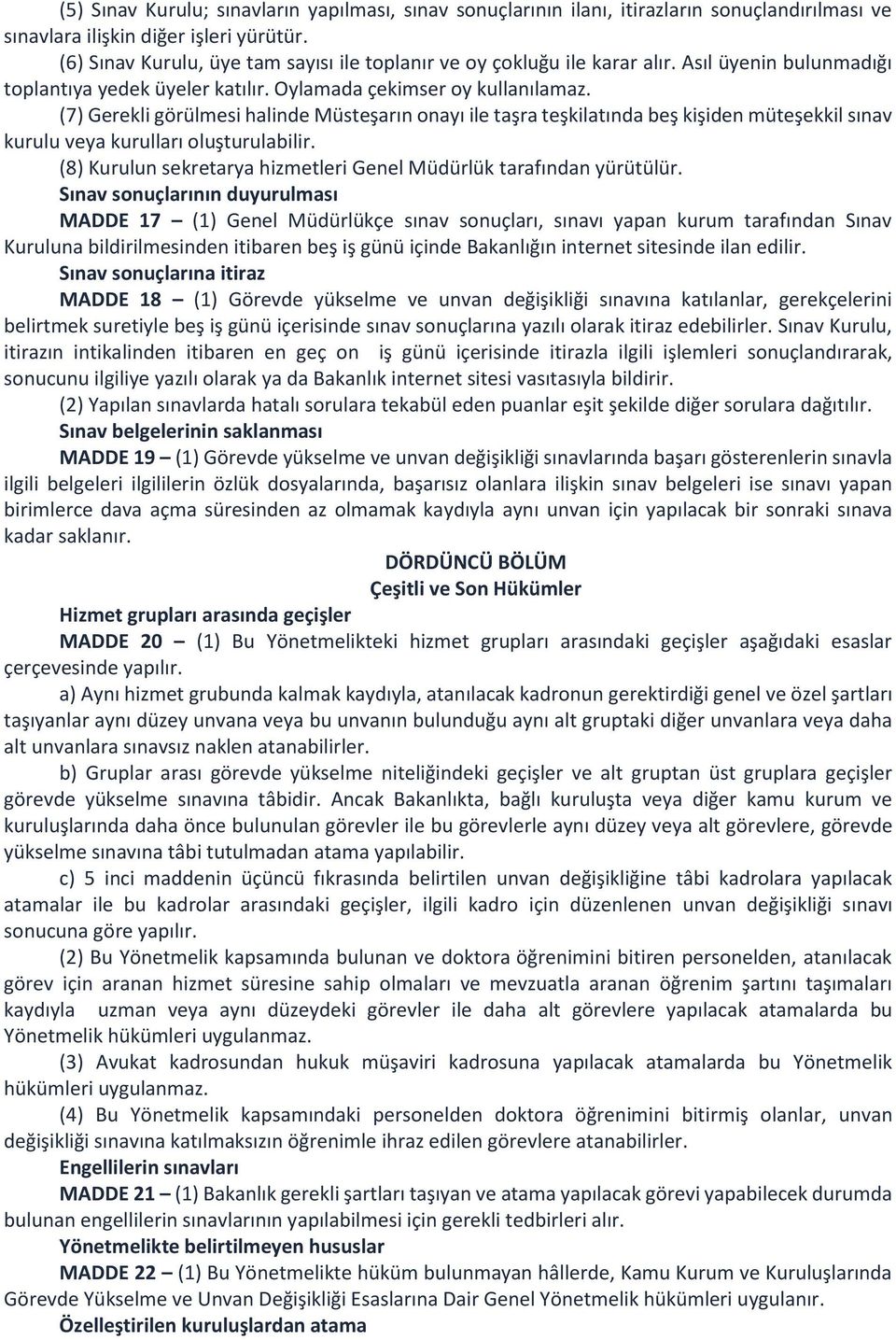 (5) Sınav Kurulu; sınavların yapılması, sınav sonuçlarının ilanı, itirazların sonuçlandırılması ve sınavlara ilişkin diğer işleri yürütür.

(6) Sınav Kurulu, üye tam sayısı ile toplanır ve oy çokluğu ile karar alır. Asıl üyenin bulunmadığı toplantıya yedek üyeler katılır. Oylamada çekimser oy kullanılamaz.

(7) Gerekli görülmesi halinde Müsteşarın onayı ile taşra teşkilatında beş kişiden müteşekkil sınav kurulu veya kurulları oluşturulabilir.

(8) Kurulun sekretarya hizmetleri Genel Müdürlük tarafından yürütülür.

Sınav sonuçlarının duyurulması

MADDE 17 – (1) Genel Müdürlükçe sınav sonuçları, sınavı yapan kurum tarafından Sınav Kuruluna bildirilmesinden itibaren beş iş günü içinde Bakanlığın internet sitesinde ilan edilir.

Sınav sonuçlarına itiraz

MADDE 18 – (1) Görevde yükselme ve unvan değişikliği sınavına katılanlar, gerekçelerini belirtmek suretiyle beş iş günü içerisinde sınav sonuçlarına yazılı olarak itiraz edebilirler. Sınav Kurulu, itirazın intikalinden itibaren en geç on iş günü içerisinde itirazla ilgili işlemleri sonuçlandırarak, sonucunu ilgiliye yazılı olarak ya da Bakanlık internet sitesi vasıtasıyla bildirir.

(2) Yapılan sınavlarda hatalı sorulara tekabül eden puanlar eşit şekilde diğer sorulara dağıtılır.

Sınav belgelerinin saklanması

MADDE 19 – (1) Görevde yükselme ve unvan değişikliği sınavlarında başarı gösterenlerin sınavla ilgili belgeleri ilgililerin özlük dosyalarında, başarısız olanlara ilişkin sınav belgeleri ise sınavı yapan birimlerce dava açma süresinden az olmamak kaydıyla aynı unvan için yapılacak bir sonraki sınava kadar saklanır.

DÖRDÜNCÜ BÖLÜM
Çeşitli ve Son Hükümler

Hizmet grupları arasında geçişler

MADDE 20 – (1) Bu Yönetmelikteki hizmet grupları arasındaki geçişler aşağıdaki esaslar çerçevesinde yapılır.

a) Aynı hizmet grubunda kalmak kaydıyla, atanılacak kadronun gerektirdiği genel ve özel şartları taşıyanlar aynı düzey unvana veya bu unvanın bulunduğu aynı alt gruptaki diğer unvanlara veya daha alt unvanlara sınavsız naklen atanabilirler.

b) Gruplar arası görevde yükselme niteliğindeki geçişler ve alt gruptan üst gruplara geçişler görevde yükselme sınavına tâbidir. Ancak Bakanlıkta, bağlı kuruluşta veya diğer kamu kurum ve kuruluşlarında daha önce bulunulan görevler ile bu görevlerle aynı düzey veya alt görevlere, görevde yükselme sınavına tâbi tutulmadan atama yapılabilir.

c) 5 inci maddenin üçüncü fıkrasında belirtilen unvan değişikliğine tâbi kadrolara yapılacak atamalar ile bu kadrolar arasındaki geçişler, ilgili kadro için düzenlenen unvan değişikliği sınavı sonucuna göre yapılır.

(2) Bu Yönetmelik kapsamında bulunan ve doktora öğrenimini bitiren personelden, atanılacak görev için aranan hizmet süresine sahip olmaları ve mevzuatla aranan öğrenim şartını taşımaları kaydıyla uzman veya aynı düzeydeki görevler ile daha alt görevlere yapılacak atamalarda bu Yönetmelik hükümleri uygulanmaz.

(3) Avukat kadrosundan hukuk müşaviri kadrosuna yapılacak atamalarda bu Yönetmelik hükümleri uygulanmaz.

(4) Bu Yönetmelik kapsamındaki personelden doktora öğrenimini bitirmiş olanlar, unvan değişikliği sınavına katılmaksızın öğrenimle ihraz edilen görevlere atanabilirler.

Engellilerin sınavları

MADDE 21 – (1) Bakanlık gerekli şartları taşıyan ve atama yapılacak görevi yapabilecek durumda bulunan engellilerin sınavlarının yapılabilmesi için gerekli tedbirleri alır.

Yönetmelikte belirtilmeyen hususlar

MADDE 22 – (1) Bu Yönetmelikte hüküm bulunmayan hâllerde, Kamu Kurum ve Kuruluşlarında Görevde Yükselme ve Unvan Değişikliği Esaslarına Dair Genel Yönetmelik hükümleri uygulanır.

Özelleştirilen kuruluşlardan atama